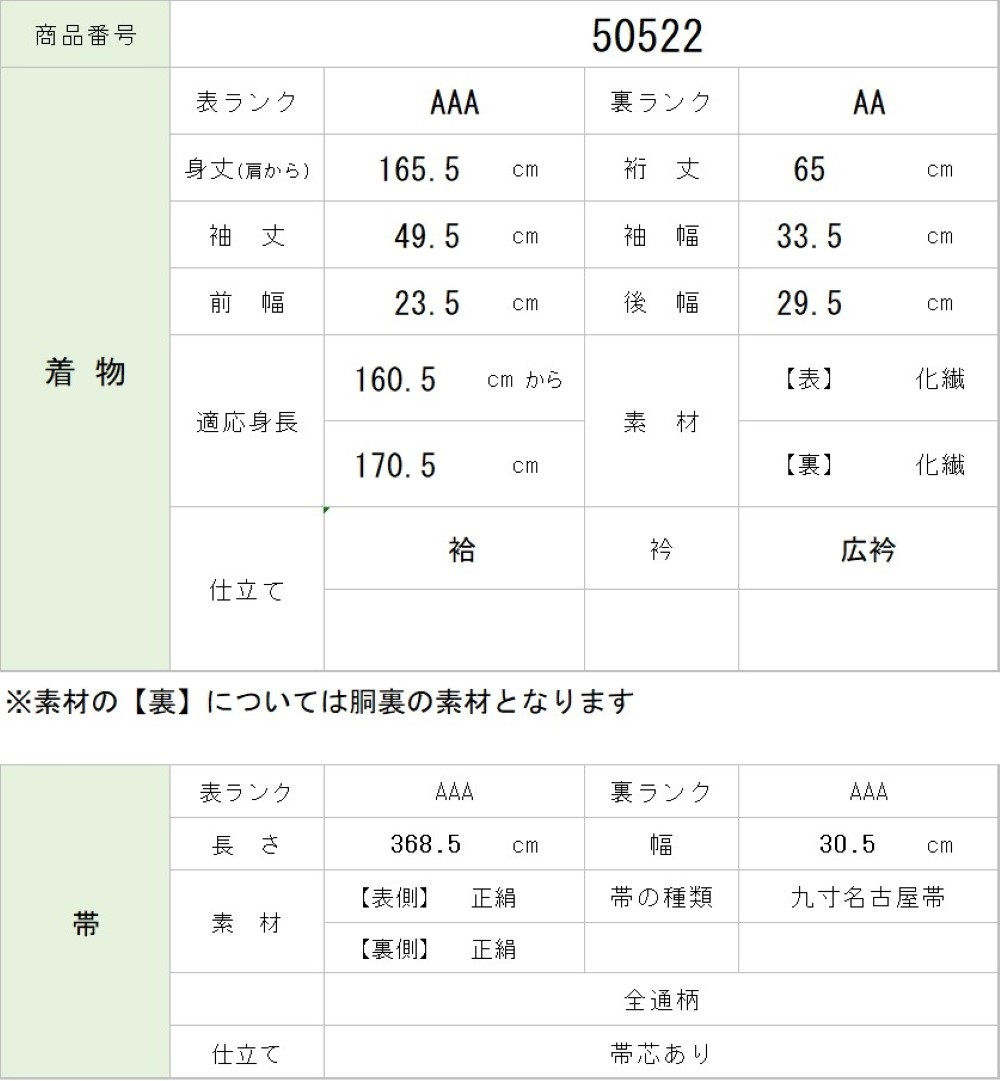 | 商品番号 | 50522 | | | |
|---|---|---|---|---|
| 着 物 | 表ランク | AAA | 裏ランク | AA |
| | 身丈(肩から) | 165.5 cm | 裄 丈 | 65 cm |
| | 袖 丈 | 49.5 cm | 袖 幅 | 33.5 cm |
| | 前 幅 | 23.5 cm | 後 幅 | 29.5 cm |
| | 適応身長 | 160.5 cm から | 素 材 | 【表】 化繊 |
| | | 170.5 cm | | 【裏】 化繊 |
| | 仕立て | 袷 | 衿 | 広衿 |
| | | | | |

※素材の【裏】については胴裏の素材となります

| 帯 | 表ランク | AAA | 裏ランク | AAA |
|---|---|---|---|---|
| | 長 さ | 368.5 cm | 幅 | 30.5 cm |
| | 素 材 | 【表側】 正絹 | 帯の種類 | 九寸名古屋帯 |
| | | 【裏側】 正絹 | | |
| | | 全通柄 | | |
| | 仕立て | 帯芯あり | | |